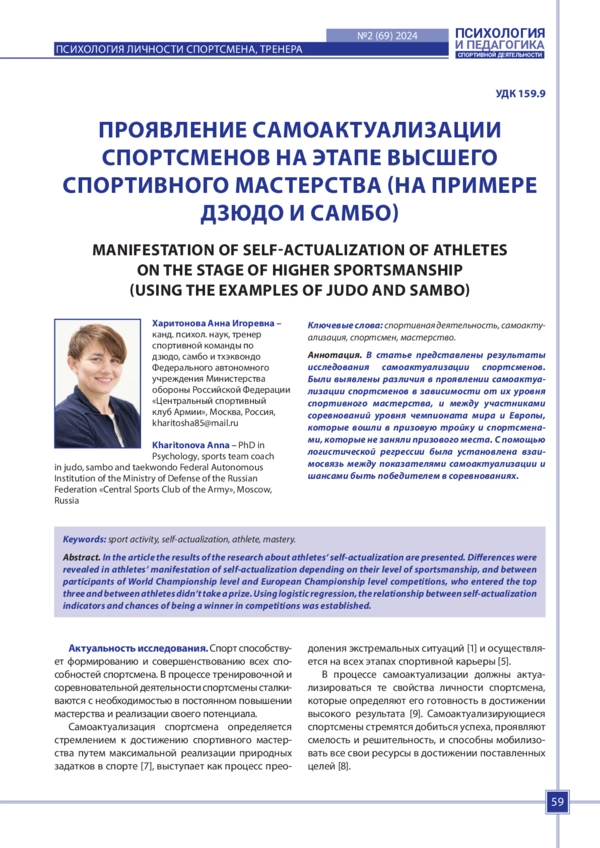 ПСИХОЛОГИЯ ЛИЧНОСТИ СПОРТСМЕНА, ТРЕНЕРА

№2 (69) 2024

ПСИХОЛОГИЯ И ПЕДАГОГИКА СПОРТИВНОЙ ДЕЯТЕЛЬНОСТИ

УДК 159.9

ПРОЯВЛЕНИЕ САМОАКТУАЛИЗАЦИИ СПОРТСМЕНОВ НА ЭТАПЕ ВЫСШЕГО СПОРТИВНОГО МАСТЕРСТВА (НА ПРИМЕРЕ ДЗЮДО И САМБО)

MANIFESTATION OF SELF-ACTUALIZATION OF ATHLETES ON THE STAGE OF HIGHER SPORTSMANSHIP (USING THE EXAMPLES OF JUDO AND SAMBO)

Харитонова Анна Игоревна – канд. психол. наук, тренер спортивной команды по дзюдо, самбо и тхэквондо Федерального автономного учреждения Министерства обороны Российской Федерации «Центральный спортивный клуб Армии», Москва, Россия, kharitosha85@mail.ru

Kharitonova Anna – PhD in Psychology, sports team coach in judo, sambo and taekwondo Federal Autonomous Institution of the Ministry of Defense of the Russian Federation «Central Sports Club of the Army», Moscow, Russia

Ключевые слова: спортивная деятельность, самоактуализация, спортсмен, мастерство.

Аннотация. В статье представлены результаты исследования самоактуализации спортсменов. Были выявлены различия в проявлении самоактуализации спортсменов в зависимости от их уровня спортивного мастерства, и между участниками соревнований уровня чемпионата мира и Европы, которые вошли в призовую тройку и спортсменами, которые не заняли призового места. С помощью логистической регрессии была установлена взаимосвязь между показателями самоактуализации и шансами быть победителем в соревнованиях.

Keywords: sport activity, self-actualization, athlete, mastery.

Abstract. In the article the results of the research about athletes' self-actualization are presented. Differences were revealed in athletes' manifestation of self-actualization depending on their level of sportsmanship, and between participants of World Championship level and European Championship level competitions, who entered the top three and between athletes didn't take a prize. Using logistic regression, the relationship between self-actualization indicators and chances of being a winner in competitions was established.

Актуальность исследования. Спорт способствует формированию и совершенствованию всех способностей спортсмена. В процессе тренировочной и соревновательной деятельности спортсмены сталкиваются с необходимостью в постоянном повышении мастерства и реализации своего потенциала.

Самоактуализация спортсмена определяется стремлением к достижению спортивного мастерства путем максимальной реализации природных задатков в спорте [7], выступает как процесс преодоления экстремальных ситуаций [1] и осуществляется на всех этапах спортивной карьеры [5].

В процессе самоактуализации должны актуализироваться те свойства личности спортсмена, которые определяют его готовность в достижении высокого результата [9]. Самоактуализирующиеся спортсмены стремятся добиться успеха, проявляют смелость и решительность, и способны мобилизовать все свои ресурсы в достижении поставленных целей [8].

59